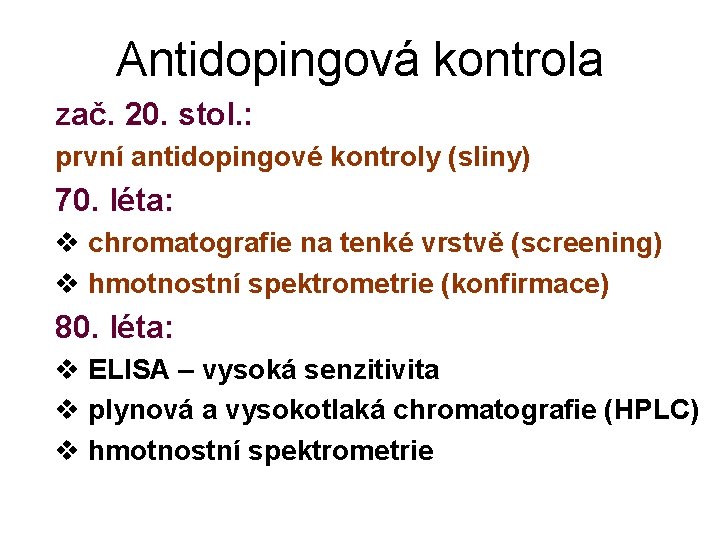 Antidopingová kontrola

zač. 20. stol.:

první antidopingové kontroly (sliny)

70. léta:

❖ chromatografie na tenké vrstvě (screening)
❖ hmotnostní spektrometrie (konfirmace)

80. léta:

❖ ELISA – vysoká senzitivita
❖ plynová a vysokotlaká chromatografie (HPLC)
❖ hmotnostní spektrometrie